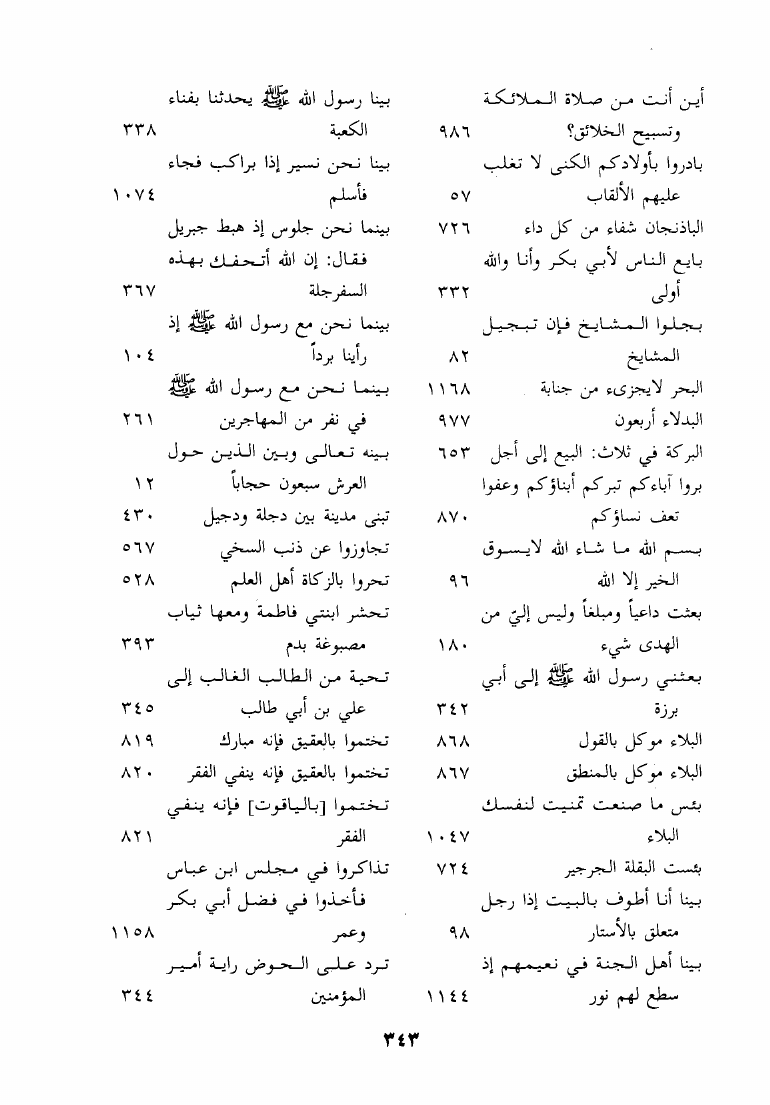 أين أنت من صلاة الملائكة وتسبيح الخلائق؟ ٩٨٦
بادروا بأولادكم الكنى لا تغلب عليهم الألقاب ٥٧
الباذنجان شفاء من كل داء ٧٢٦
بايع الناس لأبي بكر وأنا والله أولى ٣٣٢
بجلوا المشايخ فإن تبجيل المشايخ ٨٢
البحر لايجزىء من جنابة ١١٦٨
البدلاء أربعون ٩٧٧
البركة في ثلاث: البيع إلى أجل ٦٥٣
بروا آباءكم تبركم أبناؤكم وعفوا تعف نساؤكم ٨٧٠
بسم الله ما شاء الله لايسوق الخير إلا الله ٩٦
بعثت داعياً ومبلغاً وليس إليّ من الهدى شيء ١٨٠
بعثني رسول الله ﷺ إلى أبي برزة ٣٤٢
البلاء موكل بالقول ٨٦٨
البلاء موكل بالمنطق ٨٦٧
بئس ما صنعت تمنيت لنفسك البلاء ١٠٤٧
بئست البقلة الجرجير ٧٢٤
بينا أنا أطوف بالبيت إذا رجل متعلق بالأستار ٩٨
بينا أهل الجنة في نعيمهم إذ سطع لهم نور ١١٤٤

بينا رسول الله ﷺ يحدثنا بفناء الكعبة ٣٣٨
بينا نحن نسير إذا براكب فجاء فأسلم ١٠٧٤
بينما نحن جلوس إذ هبط جبريل فقال: إن الله أتحفك بهذه السفرجلة ٣٦٧
بينما نحن مع رسول الله ﷺ إذ رأينا برداً ١٠٤
بينما نحن مع رسول الله ﷺ في نفر من المهاجرين ٢٦١
بينه تعالى وبين الذين حول العرش سبعون حجاباً ١٢
تبنى مدينة بين دجلة ودجيل ٤٣٠
تجاوزوا عن ذنب السخي ٥٦٧
تحروا بالزكاة أهل العلم ٥٢٨
تحشر ابنتي فاطمة ومعها ثياب مصبوغة بدم ٣٩٣
تحية من الطالب الغالب إلى علي بن أبي طالب ٣٤٥
تختموا بالعقيق فإنه مبارك ٨١٩
تختموا بالعقيق فإنه ينفي الفقر ٨٢٠
تختموا [بالياقوت] فإنه ينفي الفقر ٨٢١
تذاكروا في مجلس ابن عباس فأخذوا في فضل أبي بكر وعمر ١١٥٨
ترد على الحوض راية أمير المؤمنين ٣٤٤

٣٤٣